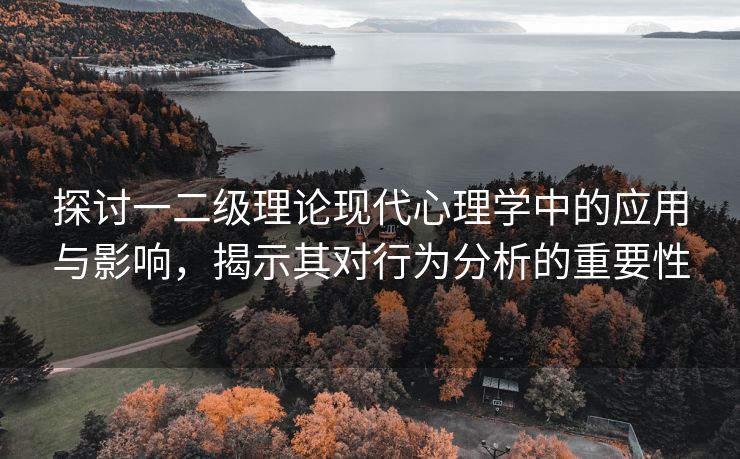 探讨一二级理论现代心理学中的应用与影响，揭示其对行为分析的重要性